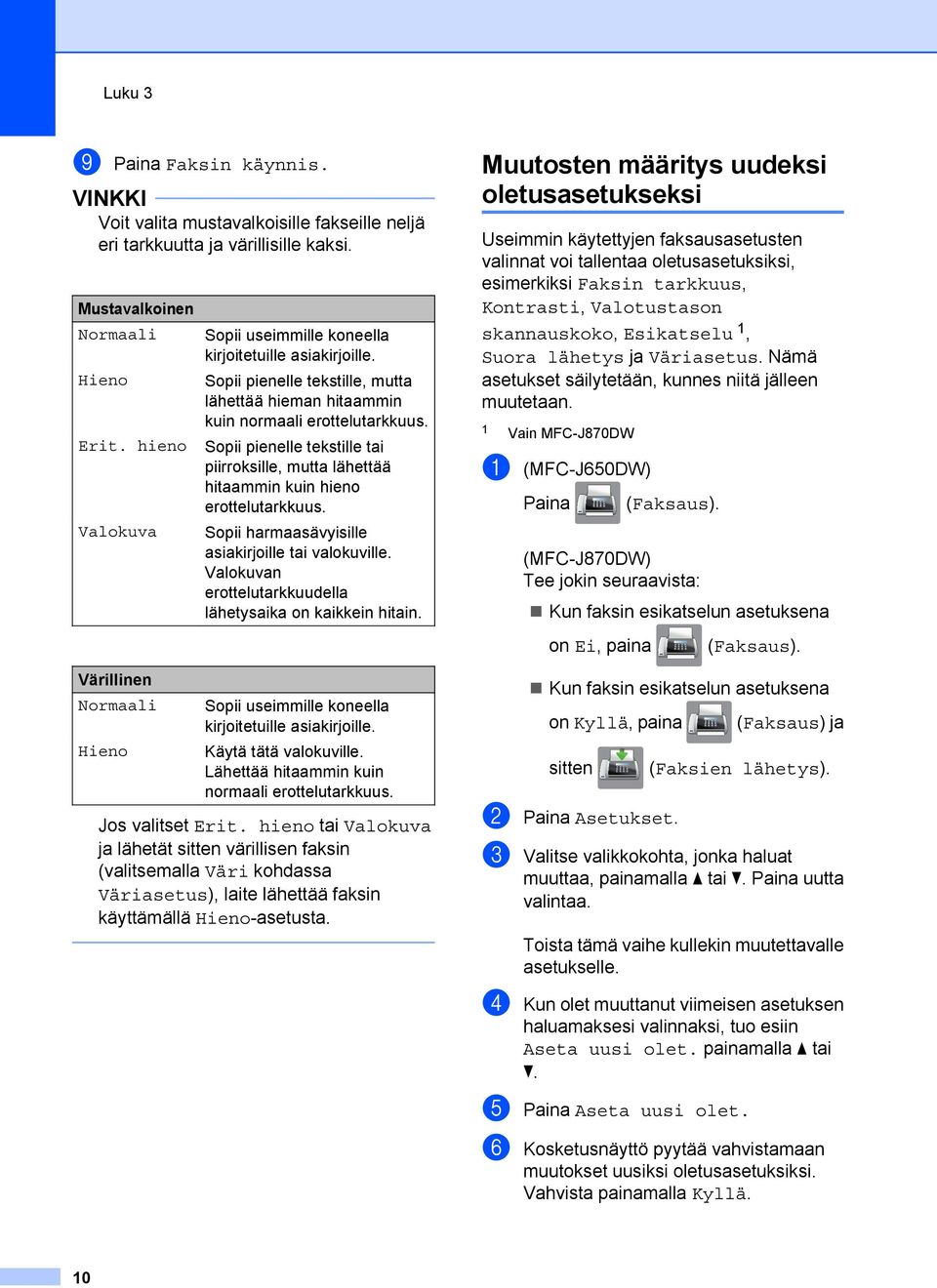 Luku 3

9 Paina Faksin käynnis.

VINKKI

Voit valita mustavalkoisille fakseille neljä eri tarkkuutta ja värillisille kaksi.

| Mustavalkoinen | |
|---|---|
| Normaali | Sopii useimmille koneella kirjoitetuille asiakirjoille. |
| Hieno | Sopii pienelle tekstille, mutta lähettää hieman hitaammin kuin normaali erottelutarkkuus. |
| Erit. hieno | Sopii pienelle tekstille tai piirroksille, mutta lähettää hitaammin kuin hieno erottelutarkkuus. |
| Valokuva | Sopii harmaasävyisille asiakirjoille tai valokuville. Valokuvan erottelutarkkuudella lähetysaika on kaikkein hitain. |

| Värillinen | |
|---|---|
| Normaali | Sopii useimmille koneella kirjoitetuille asiakirjoille. |
| Hieno | Käytä tätä valokuville. Lähettää hitaammin kuin normaali erottelutarkkuus. |

Jos valitset Erit. hieno tai Valokuva ja lähetät sitten värillisen faksin (valitsemalla Väri kohdassa Väriasetus), laite lähettää faksin käyttämällä Hieno-asetusta.

Muutosten määritys uudeksi oletusasetukseksi

Useimmin käytettyjen faksausasetusten valinnat voi tallentaa oletusasetuksiksi, esimerkiksi Faksin tarkkuus, Kontrasti, Valotustason skannauskoko, Esikatselu $^1$, Suora lähetys ja Väriasetus. Nämä asetukset säilytetään, kunnes niitä jälleen muutetaan.

$^1$ Vain MFC-J870DW

1 (MFC-J650DW)
Paina (Faksaus).

(MFC-J870DW)
Tee jokin seuraavista:

■ Kun faksin esikatselun asetuksena on Ei, paina (Faksaus).

■ Kun faksin esikatselun asetuksena on Kyllä, paina (Faksaus) ja sitten (Faksien lähetys).

2 Paina Asetukset.

3 Valitse valikkokohta, jonka haluat muuttaa, painamalla ▲ tai ▼. Paina uutta valintaa.

Toista tämä vaihe kullekin muutettavalle asetukselle.

4 Kun olet muuttanut viimeisen asetuksen haluamaksesi valinnaksi, tuo esiin Aseta uusi olet. painamalla ▲ tai ▼.

5 Paina Aseta uusi olet.

6 Kosketusnäyttö pyytää vahvistamaan muutokset uusiksi oletusasetuksiksi. Vahvista painamalla Kyllä.

10